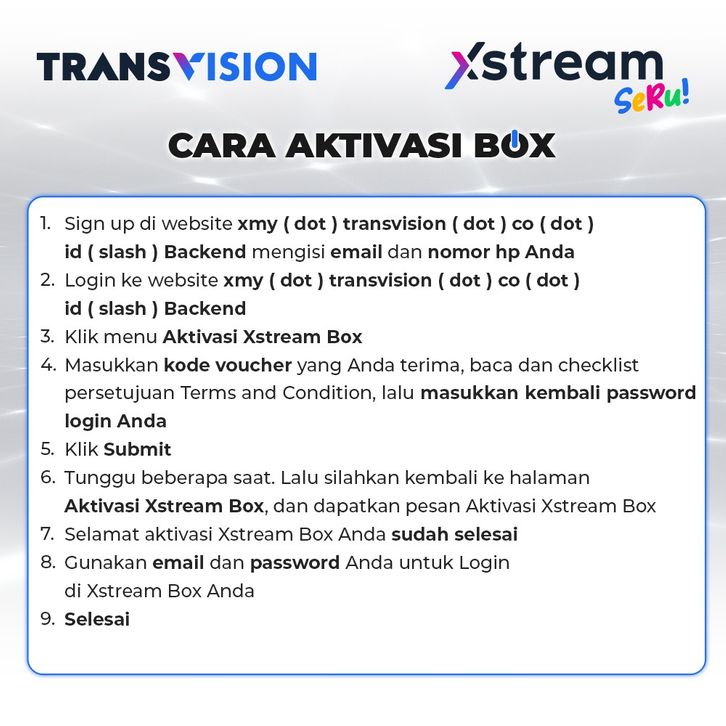 TRANSVISION

Xstream
SeRu!

CARA AKTIVASI BOX

1. Sign up di website xmy ( dot ) transvision ( dot ) co ( dot ) id ( slash ) Backend mengisi email dan nomor hp Anda
2. Login ke website xmy ( dot ) transvision ( dot ) co ( dot ) id ( slash ) Backend
3. Klik menu Aktivasi Xstream Box
4. Masukkan kode voucher yang Anda terima, baca dan checklist persetujuan Terms and Condition, lalu masukkan kembali password login Anda
5. Klik Submit
6. Tunggu beberapa saat. Lalu silahkan kembali ke halaman Aktivasi Xstream Box, dan dapatkan pesan Aktivasi Xstream Box
7. Selamat aktivasi Xstream Box Anda sudah selesai
8. Gunakan email dan password Anda untuk Login di Xstream Box Anda
9. Selesai